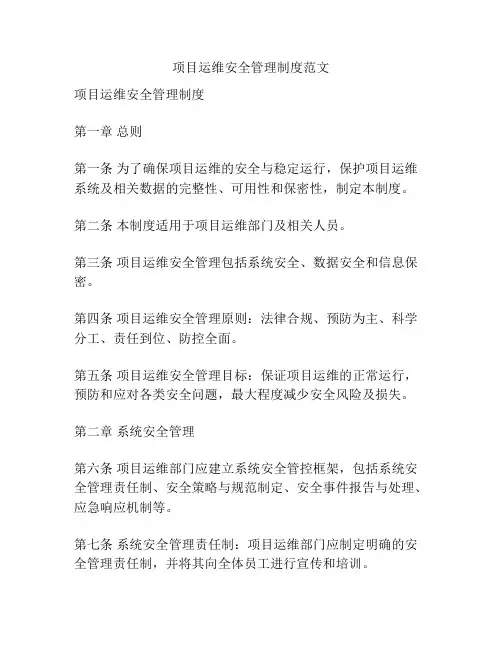 项目运维安全管理制度范文

项目运维安全管理制度

第一章 总则

第一条 为了确保项目运维的安全与稳定运行，保护项目运维系统及相关数据的完整性、可用性和保密性，制定本制度。

第二条 本制度适用于项目运维部门及相关人员。

第三条 项目运维安全管理包括系统安全、数据安全和信息保密。

第四条 项目运维安全管理原则：法律合规、预防为主、科学分工、责任到位、防控全面。

第五条 项目运维安全管理目标：保证项目运维的正常运行，预防和应对各类安全问题，最大程度减少安全风险及损失。

第二章 系统安全管理

第六条 项目运维部门应建立系统安全管控框架，包括系统安全管理责任制、安全策略与规范制定、安全事件报告与处理、应急响应机制等。

第七条 系统安全管理责任制：项目运维部门应制定明确的安全管理责任制，并将其向全体员工进行宣传和培训。